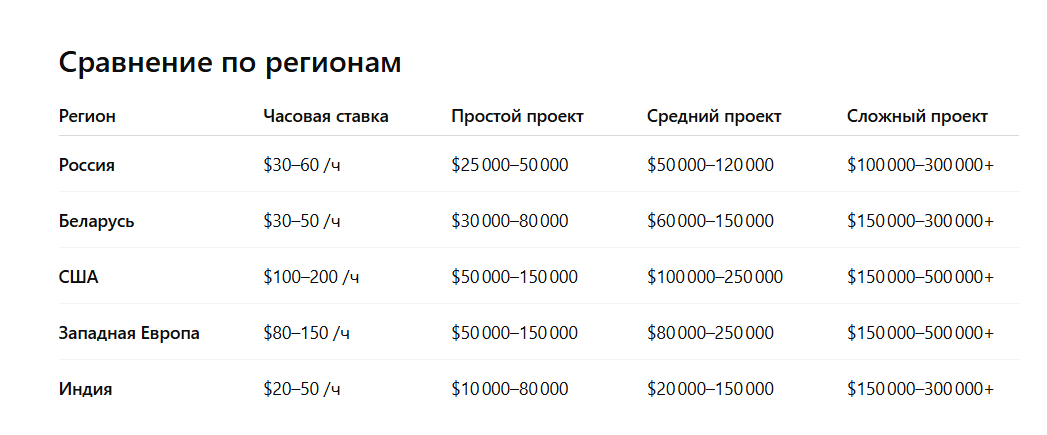 Сравнение по регионам

| Регион | Часовая ставка | Простой проект | Средний проект | Сложный проект |
|---|---|---|---|---|
| Россия | $30–60 /ч | $25 000–50 000 | $50 000–120 000 | $100 000–300 000+ |
| Беларусь | $30–50 /ч | $30 000–80 000 | $60 000–150 000 | $150 000–300 000+ |
| США | $100–200 /ч | $50 000–150 000 | $100 000–250 000 | $150 000–500 000+ |
| Западная Европа | $80–150 /ч | $50 000–150 000 | $80 000–250 000 | $150 000–500 000+ |
| Индия | $20–50 /ч | $10 000–80 000 | $20 000–150 000 | $150 000–300 000+ |